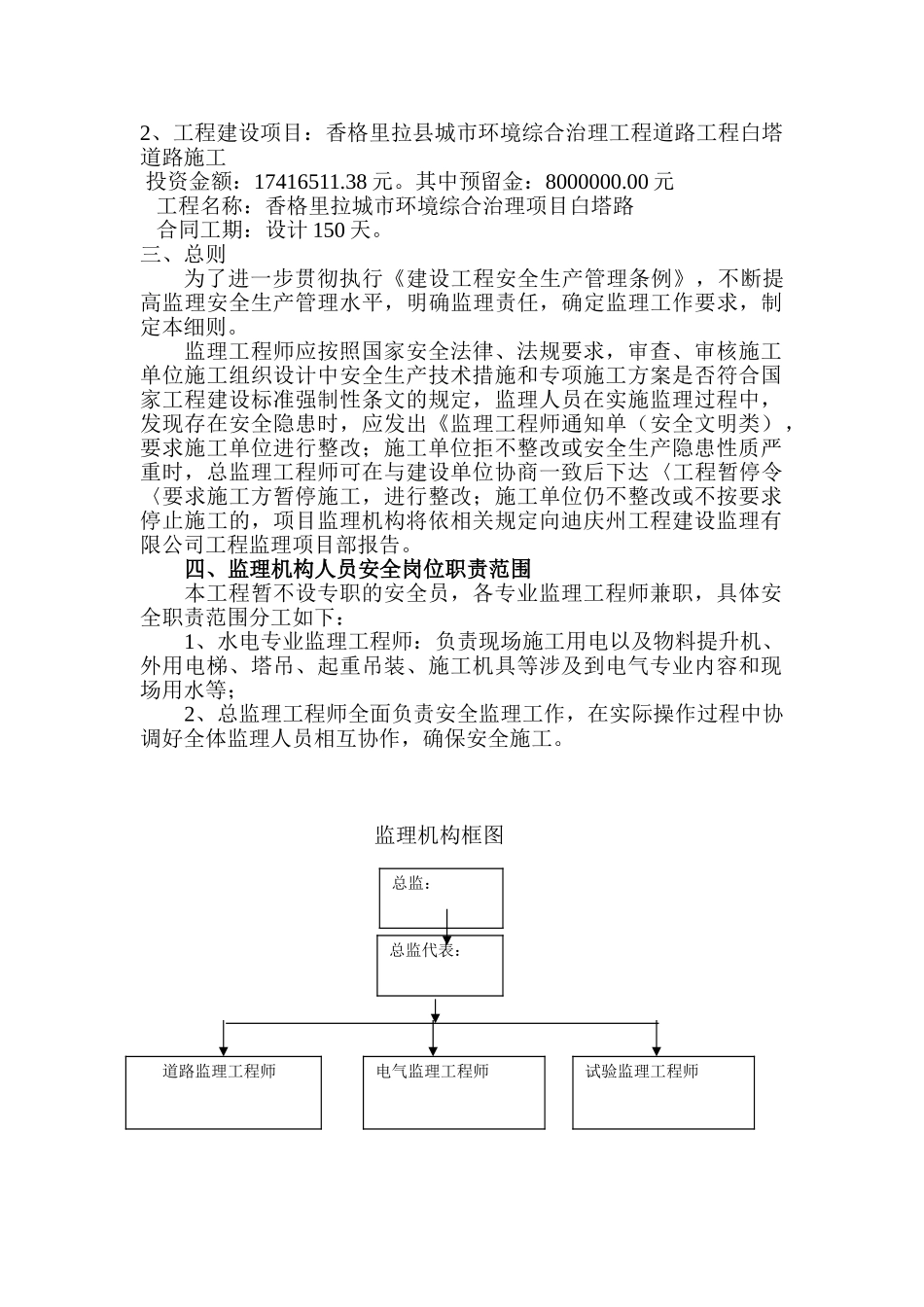 2、工程建设项目：香格里拉县城市环境综合治理工程道路工程白塔道路施工

投资金额：17416511.38 元。其中预留金：8000000.00 元

工程名称：香格里拉城市环境综合治理项目白塔路

合同工期：设计 150 天。

三、总则

为了进一步贯彻执行《建设工程安全生产管理条例》，不断提高监理安全生产管理水平，明确监理责任，确定监理工作要求，制定本细则。

监理工程师应按照国家安全法律、法规要求，审查、审核施工单位施工组织设计中安全生产技术措施和专项施工方案是否符合国家工程建设标准强制性条文的规定，监理人员在实施监理过程中，发现存在安全隐患时，应发出《监理工程师通知单（安全文明类），要求施工单位进行整改；施工单位拒不整改或安全生产隐患性质严重时，总监理工程师可在与建设单位协商一致后下达〈工程暂停令〈要求施工方暂停施工，进行整改；施工单位仍不整改或不按要求停止施工的，项目监理机构将依相关规定向迪庆州工程建设监理有限公司工程监理项目部报告。

四、监理机构人员安全岗位职责范围

本工程暂不设专职的安全员，各专业监理工程师兼职，具体安全职责范围分工如下：

1、水电专业监理工程师：负责现场施工用电以及物料提升机、外用电梯、塔吊、起重吊装、施工机具等涉及到电气专业内容和现场用水等；

2、总监理工程师全面负责安全监理工作，在实际操作过程中协调好全体监理人员相互协作，确保安全施工。

监理机构框图

总监：

总监代表：

道路监理工程师

电气监理工程师

试验监理工程师